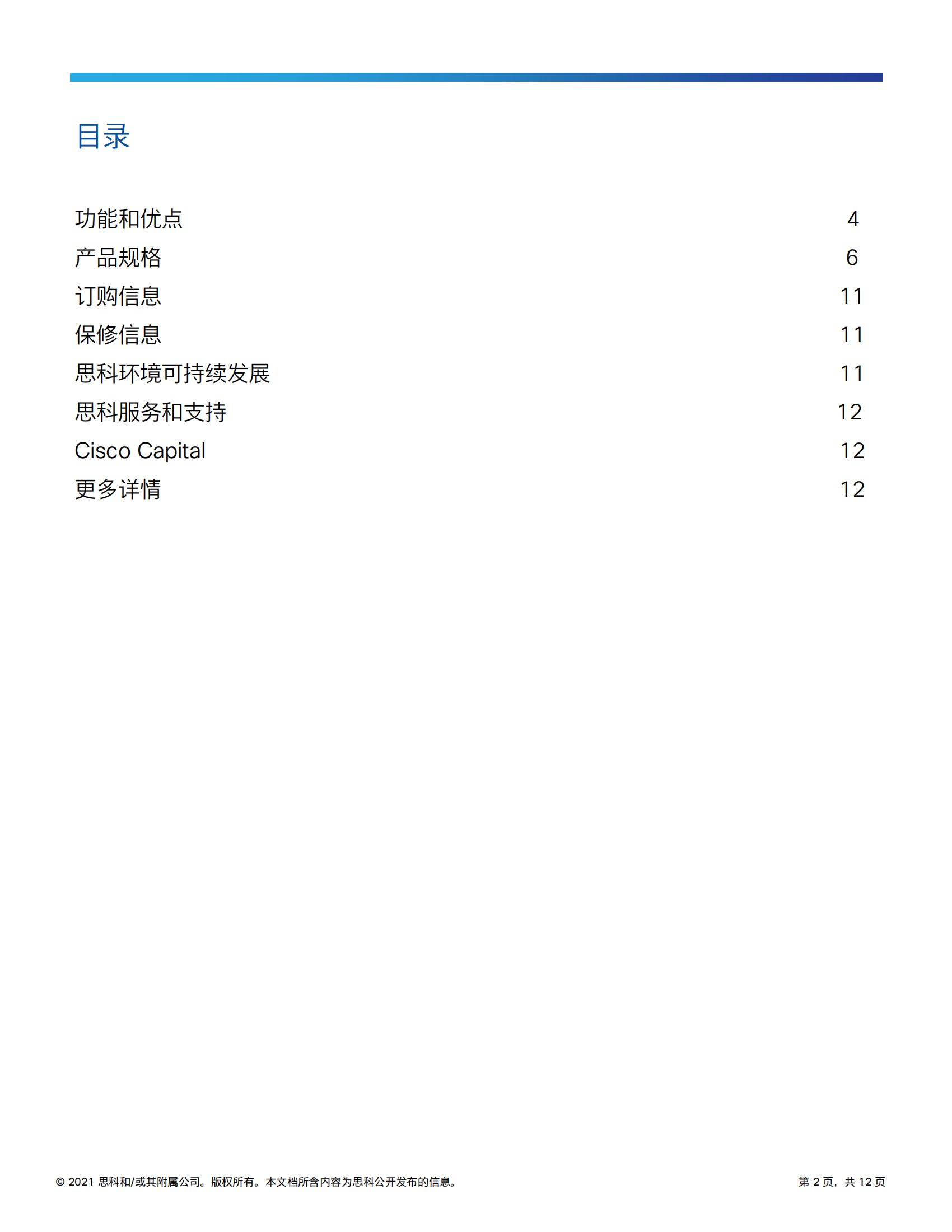 目录

功能和优点 4
产品规格 6
订购信息 11
保修信息 11
思科环境可持续发展 11
思科服务和支持 12
Cisco Capital 12
更多详情 12

© 2021 思科和/或其附属公司。版权所有。本文档所含内容为思科公开发布的信息。

第 2 页，共 12 页